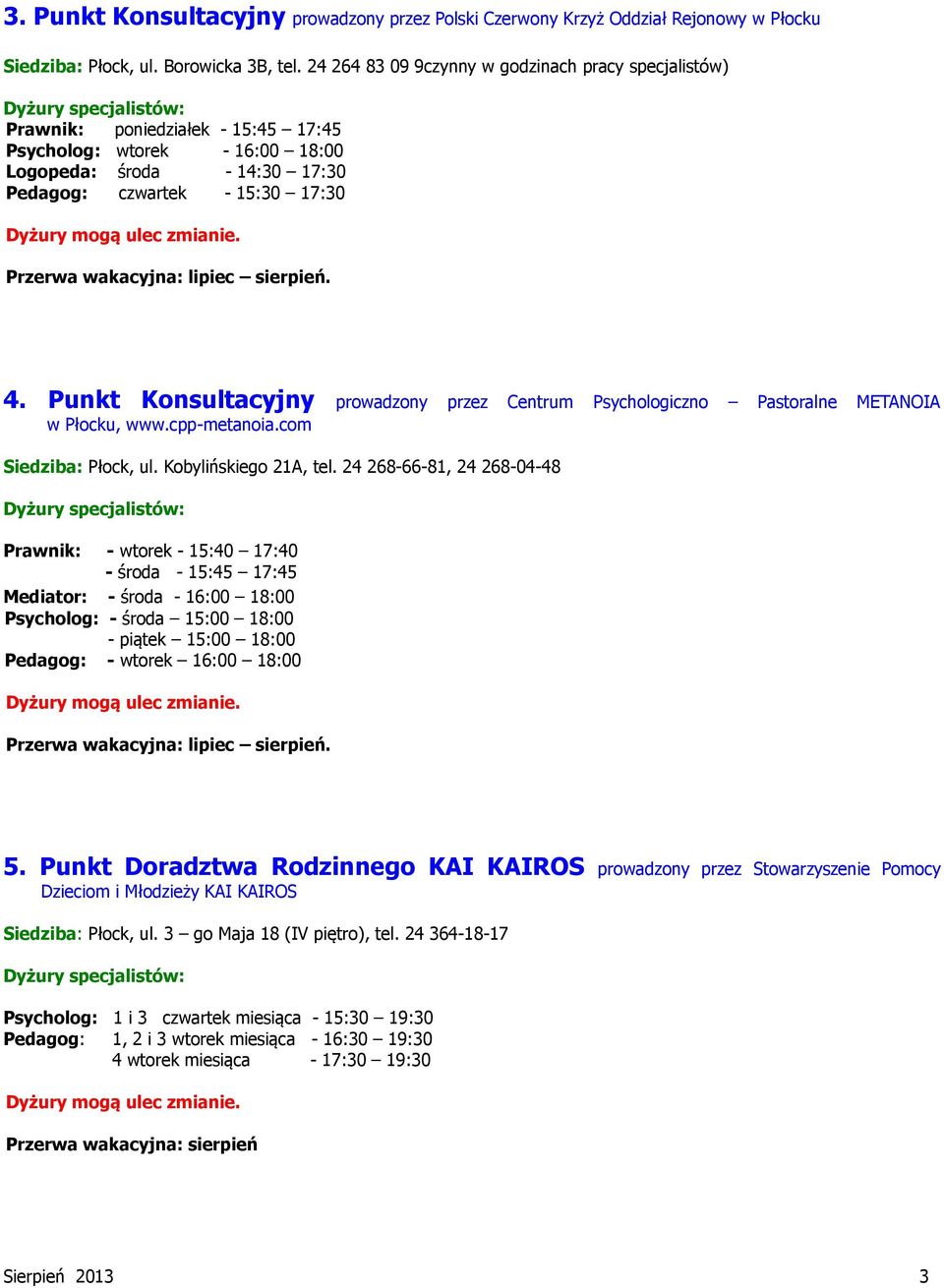 3. Punkt Konsultacyjny prowadzony przez Polski Czerwony Krzyż Oddział Rejonowy w Płocku

Siedziba: Płock, ul. Borowicka 3B, tel. 24 264 83 09 9czynny w godzinach pracy specjalistów)

Dyżury specjalistów:
Prawnik: poniedziałek - 15:45 – 17:45
Psycholog: wtorek - 16:00 – 18:00
Logopeda: środa - 14:30 – 17:30
Pedagog: czwartek - 15:30 – 17:30

Dyżury mogą ulec zmianie.

Przerwa wakacyjna: lipiec – sierpień.

4. Punkt Konsultacyjny prowadzony przez Centrum Psychologiczno – Pastoralne METANOIA w Płocku, www.cpp-metanoia.com

Siedziba: Płock, ul. Kobylińskiego 21A, tel. 24 268-66-81, 24 268-04-48

Dyżury specjalistów:

Prawnik: - wtorek - 15:40 – 17:40
- środa - 15:45 – 17:45
Mediator: - środa - 16:00 – 18:00
Psycholog: - środa – 15:00 – 18:00
- piątek – 15:00 – 18:00
Pedagog: - wtorek – 16:00 – 18:00

Dyżury mogą ulec zmianie.

Przerwa wakacyjna: lipiec – sierpień.

5. Punkt Doradztwa Rodzinnego KAI KAIROS prowadzony przez Stowarzyszenie Pomocy Dzieciom i Młodzieży KAI KAIROS

Siedziba: Płock, ul. 3 – go Maja 18 (IV piętro), tel. 24 364-18-17

Dyżury specjalistów:

Psycholog: 1 i 3 czwartek miesiąca - 15:30 – 19:30
Pedagog: 1, 2 i 3 wtorek miesiąca - 16:30 – 19:30
4 wtorek miesiąca - 17:30 – 19:30

Dyżury mogą ulec zmianie.

Przerwa wakacyjna: sierpień

Sierpień 2013 3